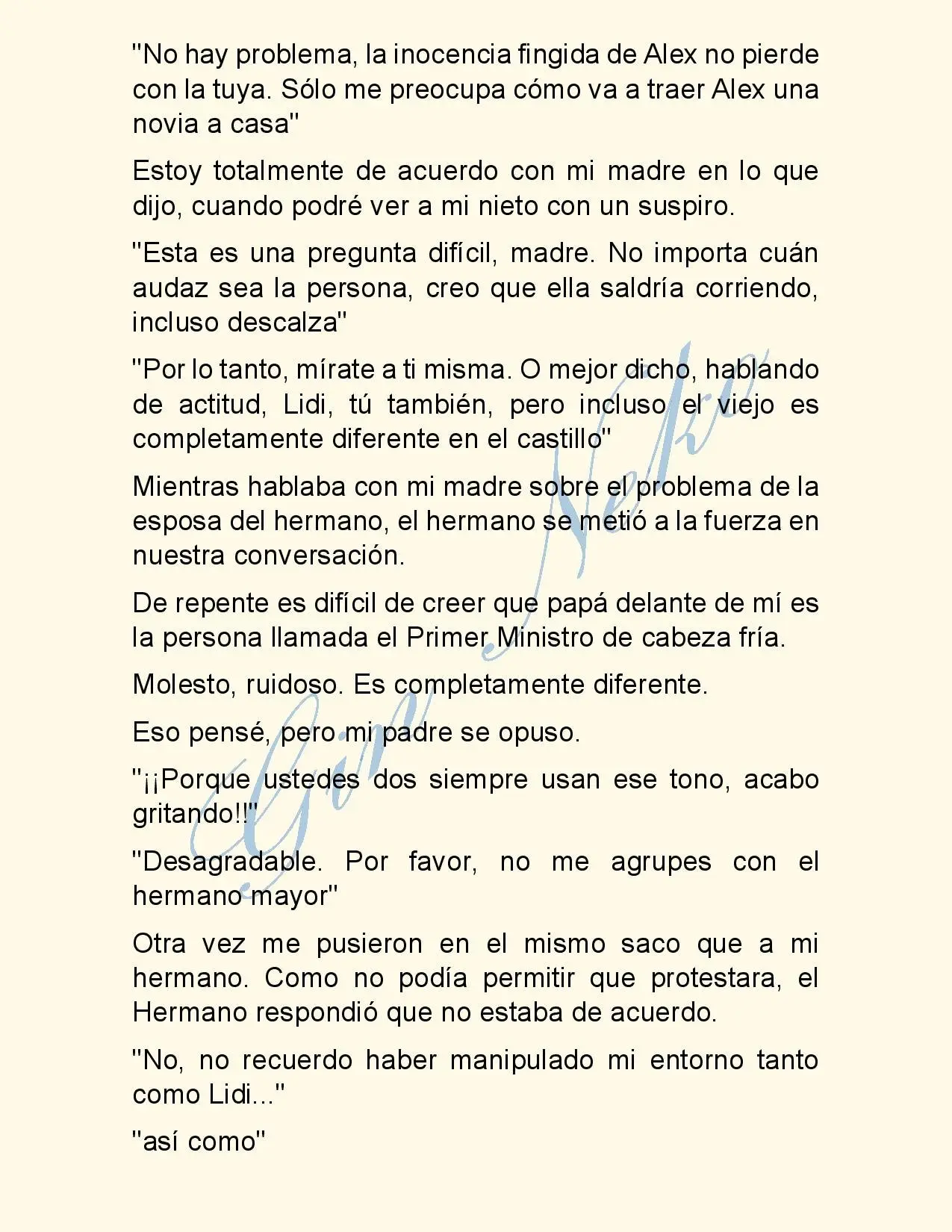 "No hay problema, la inocencia fingida de Alex no pierde con la tuya. Sólo me preocupa cómo va a traer Alex una novia a casa"

Estoy totalmente de acuerdo con mi madre en lo que dijo, cuando podré ver a mi nieto con un suspiro.

"Esta es una pregunta difícil, madre. No importa cuán audaz sea la persona, creo que ella saldría corriendo, incluso descalza"

"Por lo tanto, mírate a ti misma. O mejor dicho, hablando de actitud, Lidi, tú también, pero incluso el viejo es completamente diferente en el castillo"

Mientras hablaba con mi madre sobre el problema de la esposa del hermano, el hermano se metió a la fuerza en nuestra conversación.

De repente es difícil de creer que papá delante de mí es la persona llamada el Primer Ministro de cabeza fría.

Molesto, ruidoso. Es completamente diferente.

Eso pensé, pero mi padre se opuso.

"¡¡Porque ustedes dos siempre usan ese tono, acabo gritando!!"

"Desagradable. Por favor, no me agrupes con el hermano mayor"

Otra vez me pusieron en el mismo saco que a mi hermano. Como no podía permitir que protestara, el Hermano respondió que no estaba de acuerdo.

"No, no recuerdo haber manipulado mi entorno tanto como Lidi..."

"así como"

Gin Neko